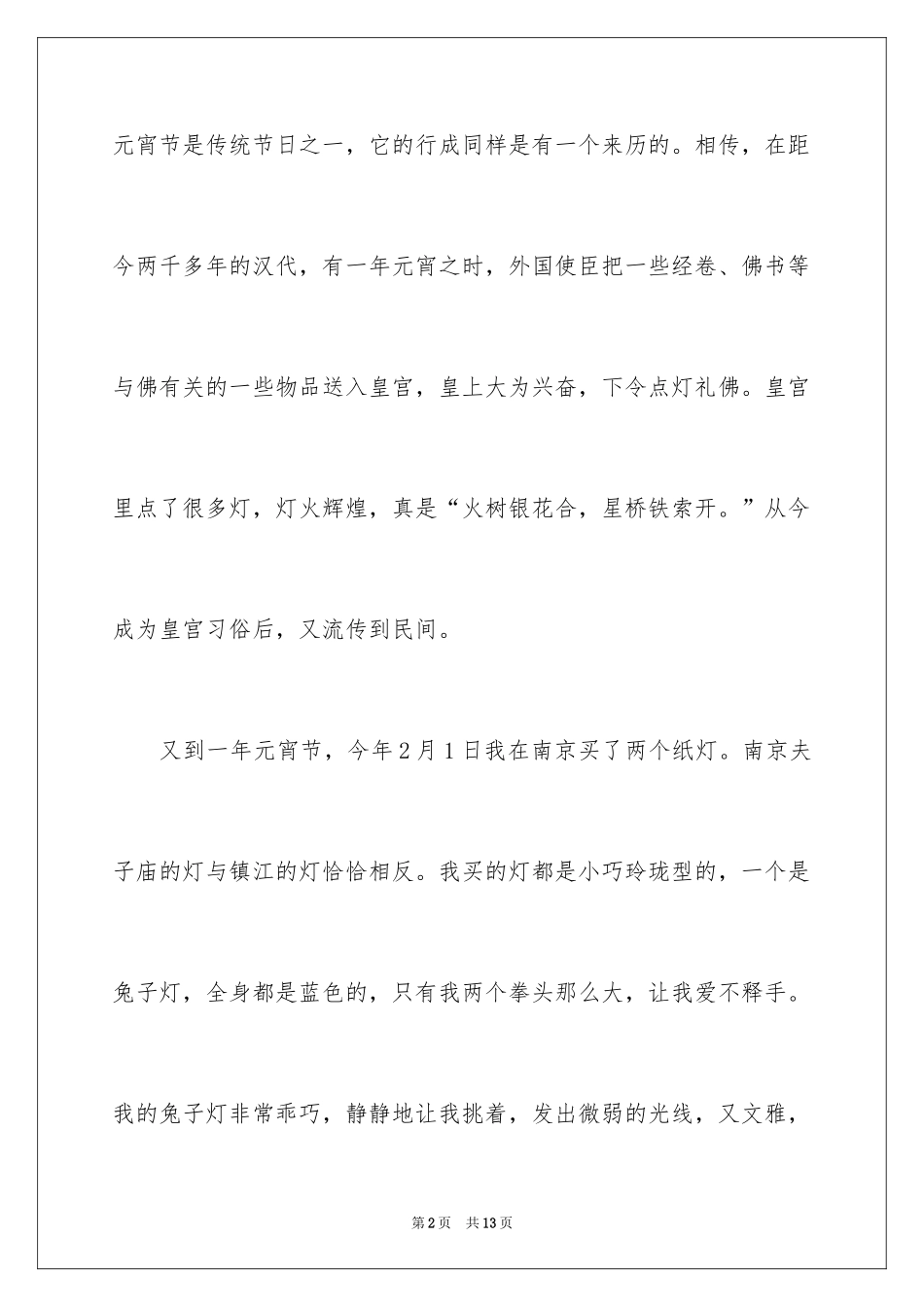 元宵节是传统节日之一，它的行成同样是有一个来历的。相传，在距今两千多年的汉代，有一年元宵之时，外国使臣把一些经卷、佛书等与佛有关的一些物品送入皇宫，皇上大为兴奋，下令点灯礼佛。皇宫里点了很多灯，灯火辉煌，真是“火树银花合，星桥铁索开。”从今成为皇宫习俗后，又流传到民间。

又到一年元宵节，今年2月1日我在南京买了两个纸灯。南京夫子庙的灯与镇江的灯恰恰相反。我买的灯都是小巧玲珑型的，一个是兔子灯，全身都是蓝色的，只有我两个拳头那么大，让我爱不释手。我的兔子灯非常乖巧，静静地让我挑着，发出微弱的光线，又文雅，

第2页　共13页